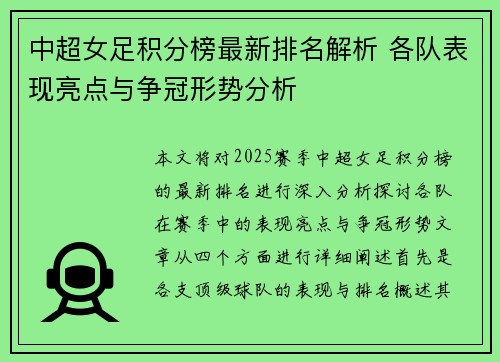 中超女足积分榜最新排名解析 各队表现亮点与争冠形势分析

本文将对2025赛季中超女足积分榜的最新排名进行深入分析探讨各队在赛季中的表现亮点与争冠形势文章从四个方面进行详细阐述首先是各支顶级球队的表现与排名概述其